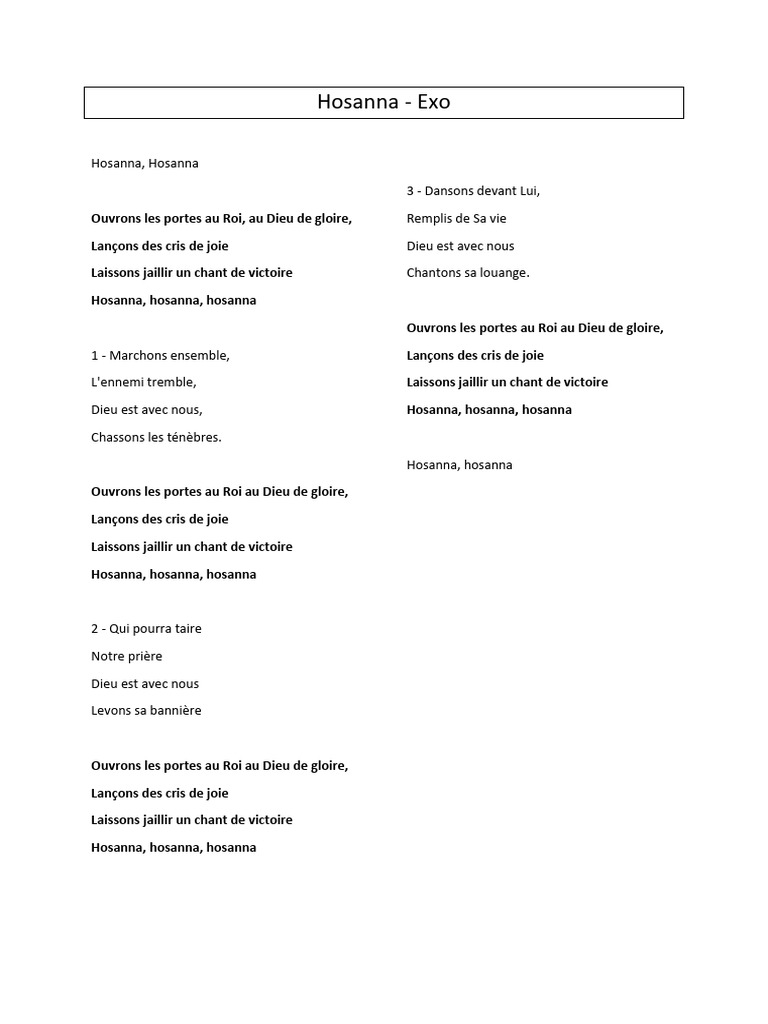 Hosanna - Exo

Hosanna, Hosanna

Ouvrons les portes au Roi, au Dieu de gloire,
Lançons des cris de joie
Laissons jaillir un chant de victoire
Hosanna, hosanna, hosanna

1 - Marchons ensemble,
L'ennemi tremble,
Dieu est avec nous,
Chassons les ténèbres.

Ouvrons les portes au Roi au Dieu de gloire,
Lançons des cris de joie
Laissons jaillir un chant de victoire
Hosanna, hosanna, hosanna

2 - Qui pourra taire
Notre prière
Dieu est avec nous
Levons sa bannière

Ouvrons les portes au Roi au Dieu de gloire,
Lançons des cris de joie
Laissons jaillir un chant de victoire
Hosanna, hosanna, hosanna

3 - Dansons devant Lui,
Remplis de Sa vie
Dieu est avec nous
Chantons sa louange.

Ouvrons les portes au Roi au Dieu de gloire,
Lançons des cris de joie
Laissons jaillir un chant de victoire
Hosanna, hosanna, hosanna

Hosanna, hosanna